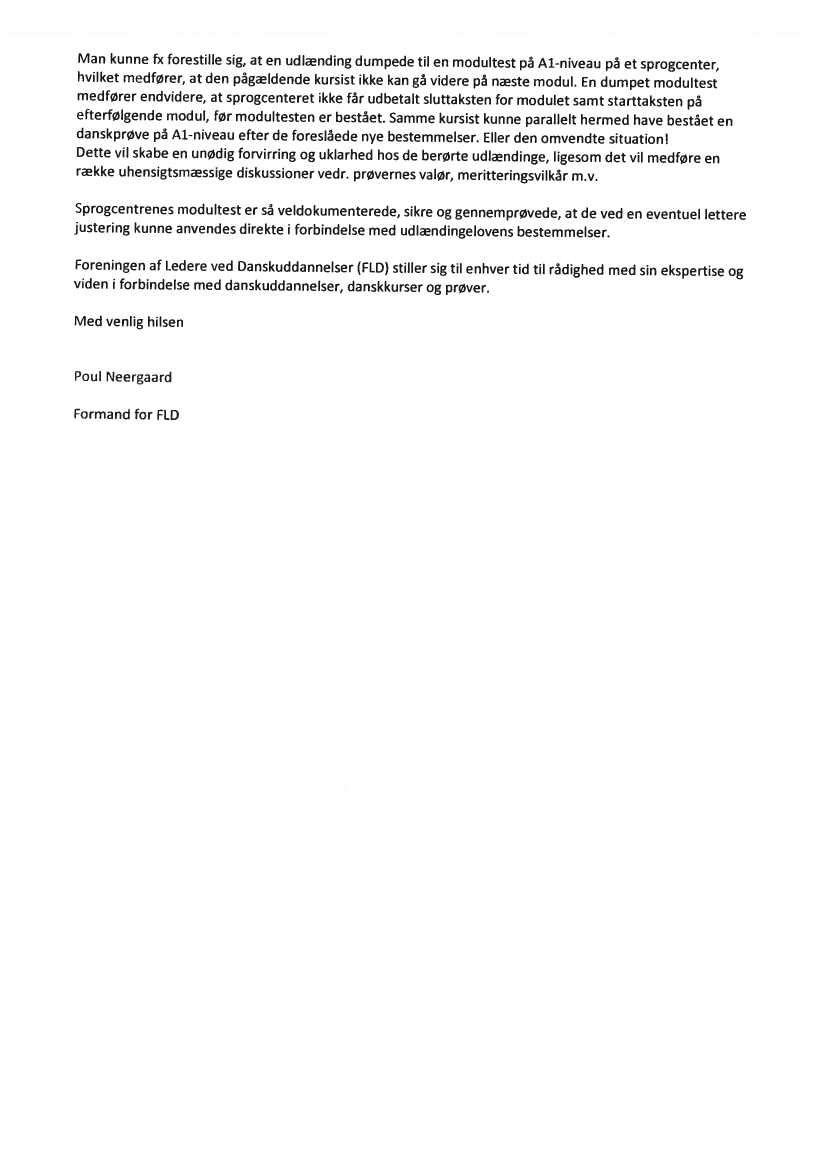 Man kunne fx forestille sig, at en udlænding dumpede til en modultest på A1-niveau på et sprogcenter, hvilket medfører, at den pågældende kursist ikke kan gå videre på næste modul. En dumpet modultest medfører endvidere, at sprogcenteret ikke får udbetalt sluttaksten for modulet samt starttaksten på efterfølgende modul, før modultesten er bestået. Samme kursist kunne parallelt hermed have bestået en danskprøve på A1-niveau efter de foreslåede nye bestemmelser. Eller den omvendte situation!
Dette vil skabe en unødig forvirring og uklarhed hos de berørte udlændinge, ligesom det vil medføre en række uhensigtsmæssige diskussioner vedr. prøvernes valør, meritteringsvilkår m.v.

Sprogcentrenes modultest er så veldokumenterede, sikre og gennemprøvede, at de ved en eventuel lettere justering kunne anvendes direkte i forbindelse med udlændingelovens bestemmelser.

Foreningen af Ledere ved Danskuddannelser (FLD) stiller sig til enhver tid til rådighed med sin ekspertise og viden i forbindelse med danskuddannelser, danskkurser og prøver.

Med venlig hilsen

Poul Neergaard

Formand for FLD